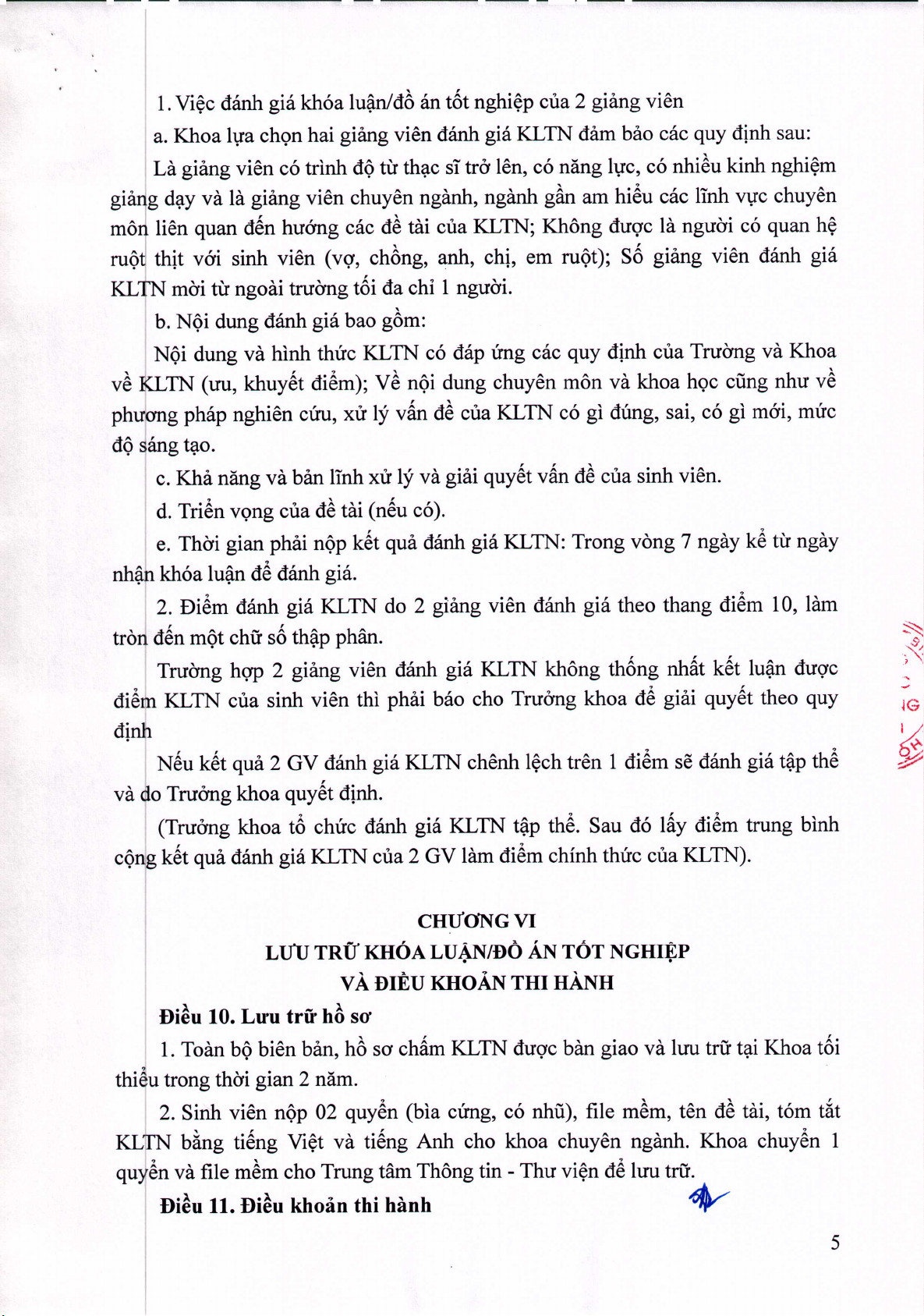 1. Việc đánh giá khóa luận/đồ án tốt nghiệp của 2 giảng viên

a. Khoa lựa chọn hai giảng viên đánh giá KLTN đảm bảo các quy định sau:

Là giảng viên có trình độ từ thạc sĩ trở lên, có năng lực, có nhiều kinh nghiệm giảng dạy và là giảng viên chuyên ngành, ngành gần am hiểu các lĩnh vực chuyên môn liên quan đến hướng các đề tài của KLTN; Không được là người có quan hệ ruột thịt với sinh viên (vợ, chồng, anh, chị, em ruột); Số giảng viên đánh giá KLTN mời từ ngoài trường tối đa chỉ 1 người.

b. Nội dung đánh giá bao gồm:

Nội dung và hình thức KLTN có đáp ứng các quy định của Trường và Khoa về KLTN (ưu, khuyết điểm); Về nội dung chuyên môn và khoa học cũng như về phương pháp nghiên cứu, xử lý vấn đề của KLTN có gì đúng, sai, có gì mới, mức độ sáng tạo.

c. Khả năng và bản lĩnh xử lý và giải quyết vấn đề của sinh viên.

d. Triển vọng của đề tài (nếu có).

e. Thời gian phải nộp kết quả đánh giá KLTN: Trong vòng 7 ngày kể từ ngày nhận khóa luận để đánh giá.

2. Điểm đánh giá KLTN do 2 giảng viên đánh giá theo thang điểm 10, làm tròn đến một chữ số thập phân.

Trường hợp 2 giảng viên đánh giá KLTN không thống nhất kết luận được điểm KLTN của sinh viên thì phải báo cho Trưởng khoa để giải quyết theo quy định

Nếu kết quả 2 GV đánh giá KLTN chênh lệch trên 1 điểm sẽ đánh giá tập thể và do Trưởng khoa quyết định.

(Trưởng khoa tổ chức đánh giá KLTN tập thể. Sau đó lấy điểm trung bình cộng kết quả đánh giá KLTN của 2 GV làm điểm chính thức của KLTN).

CHƯƠNG VI
LƯU TRỮ KHÓA LUẬN/ĐỒ ÁN TỐT NGHIỆP
VÀ ĐIỀU KHOẢN THI HÀNH

Điều 10. Lưu trữ hồ sơ

1. Toàn bộ biên bản, hồ sơ chấm KLTN được bàn giao và lưu trữ tại Khoa tối thiểu trong thời gian 2 năm.

2. Sinh viên nộp 02 quyển (bìa cứng, có nhũ), file mềm, tên đề tài, tóm tắt KLTN bằng tiếng Việt và tiếng Anh cho khoa chuyên ngành. Khoa chuyển 1 quyển và file mềm cho Trung tâm Thông tin - Thư viện để lưu trữ.

Điều 11. Điều khoản thi hành

5